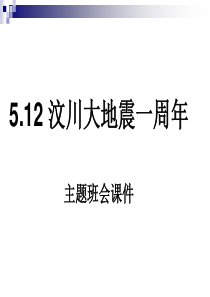 5.12 汶川大地震一周年

主题班会课件